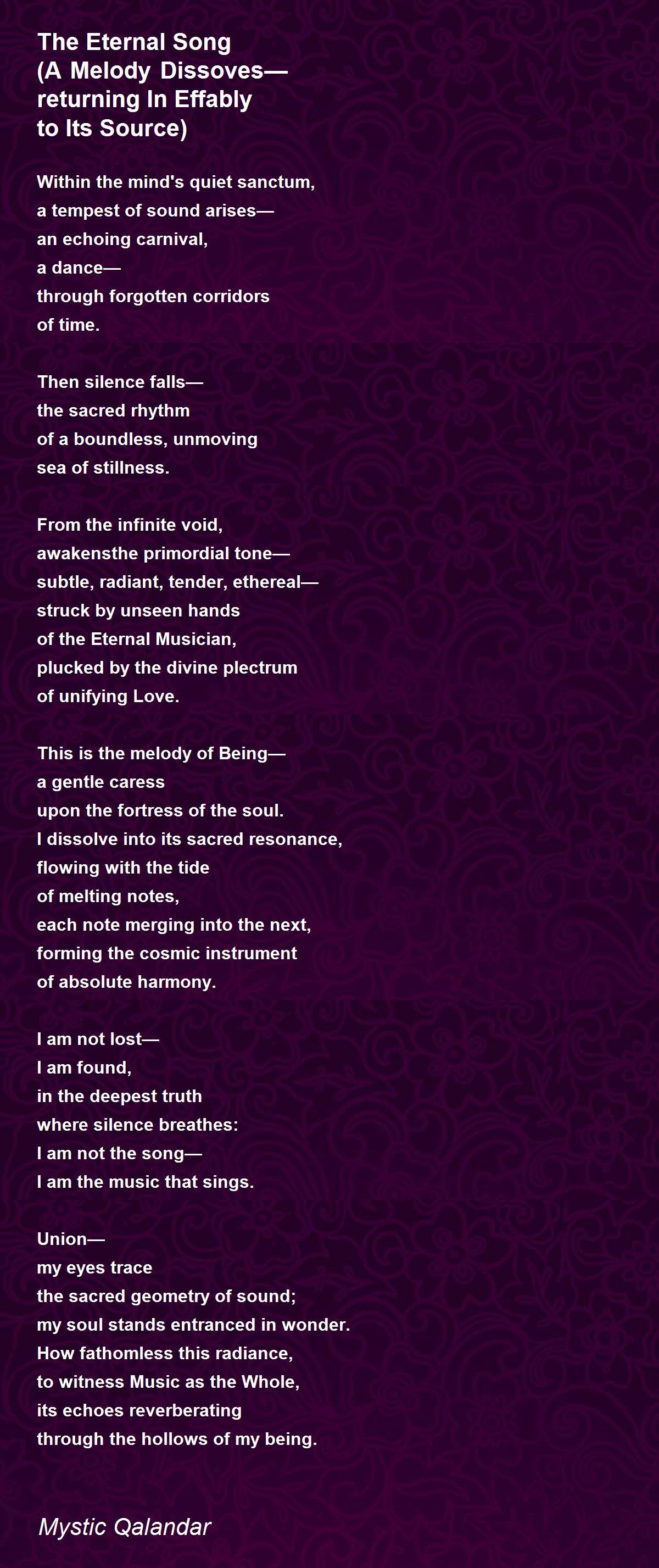 The Eternal Song
(A Melody Dissoves—
returning In Effably
to Its Source)

Within the mind's quiet sanctum,
a tempest of sound arises—
an echoing carnival,
a dance—
through forgotten corridors
of time.

Then silence falls—
the sacred rhythm
of a boundless, unmoving
sea of stillness.

From the infinite void,
awakensthe primordial tone—
subtle, radiant, tender, ethereal—
struck by unseen hands
of the Eternal Musician,
plucked by the divine plectrum
of unifying Love.

This is the melody of Being—
a gentle caress
upon the fortress of the soul.
I dissolve into its sacred resonance,
flowing with the tide
of melting notes,
each note merging into the next,
forming the cosmic instrument
of absolute harmony.

I am not lost—
I am found,
in the deepest truth
where silence breathes:
I am not the song—
I am the music that sings.

Union—
my eyes trace
the sacred geometry of sound;
my soul stands entranced in wonder.
How fathomless this radiance,
to witness Music as the Whole,
its echoes reverberating
through the hollows of my being.

Mystic Qalandar